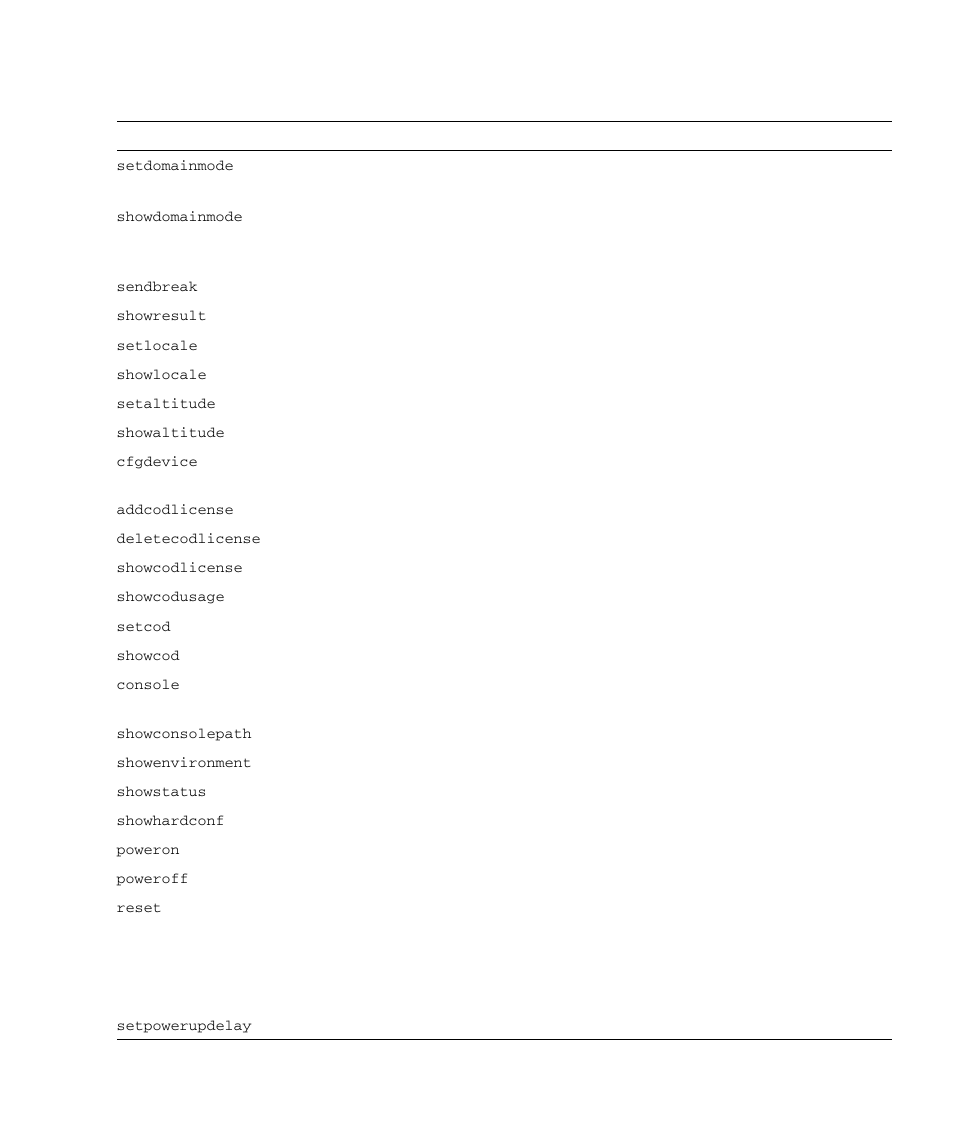 setdomainmode

showdomainmode

sendbreak

showresult

setlocale

showlocale

setaltitude

showaltitude

cfgdevice

addcodlicense

deletecodlicense

showcodlicense

showcodusage

setcod

showcod

console

showconsolepath

showenvironment

showstatus

showhardconf

poweron

poweroff

reset

setpowerupdelay